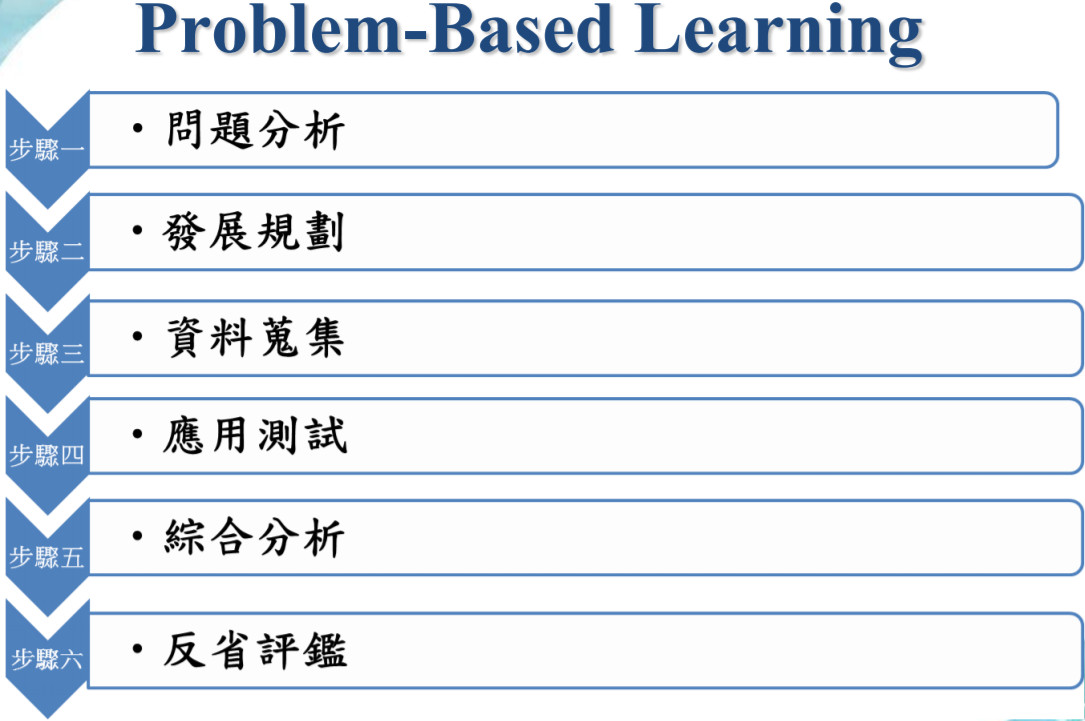 Problem-Based Learning

步驟一
• 問題分析

步驟二
• 發展規劃

步驟三
• 資料蒐集

步驟四
• 應用測試

步驟五
• 綜合分析

步驟六
• 反省評鑑